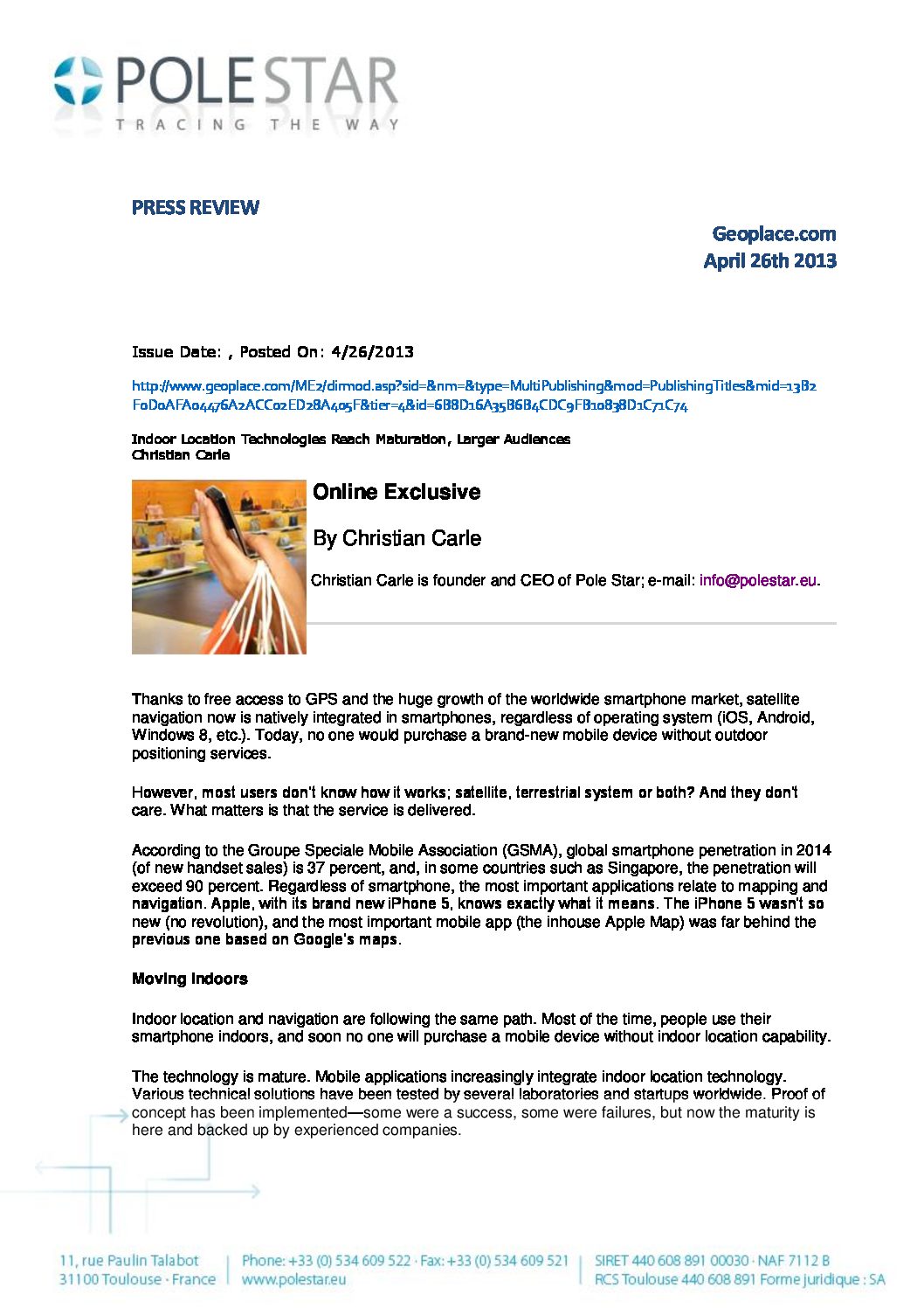 POLESTAR
TRACING THE WAY

PRESS REVIEW

Geoplace.com
April 26th 2013

Issue Date: , Posted On: 4/26/2013

http://www.geoplace.com/ME2/dirmod.asp?sid=&nm=&type=MultiPublishing&mod=PublishingTitles&mid=13B2F0D0AFA04476A2ACC02ED28A405F&tier=4&id=6B8D16A35B6B4CDC9FB1083BD1C71C74

Indoor Location Technologies Reach Maturation, Larger Audiences
Christian Carle

Online Exclusive

By Christian Carle

Christian Carle is founder and CEO of Pole Star; e-mail: info@polestar.eu.

Thanks to free access to GPS and the huge growth of the worldwide smartphone market, satellite navigation now is natively integrated in smartphones, regardless of operating system (iOS, Android, Windows 8, etc.). Today, no one would purchase a brand-new mobile device without outdoor positioning services.

However, most users don't know how it works; satellite, terrestrial system or both? And they don't care. What matters is that the service is delivered.

According to the Groupe Speciale Mobile Association (GSMA), global smartphone penetration in 2014 (of new handset sales) is 37 percent, and, in some countries such as Singapore, the penetration will exceed 90 percent. Regardless of smartphone, the most important applications relate to mapping and navigation. Apple, with its brand new iPhone 5, knows exactly what it means. The iPhone 5 wasn't so new (no revolution), and the most important mobile app (the inhouse Apple Map) was far behind the previous one based on Google's maps.

Moving Indoors

Indoor location and navigation are following the same path. Most of the time, people use their smartphone indoors, and soon no one will purchase a mobile device without indoor location capability.

The technology is mature. Mobile applications increasingly integrate indoor location technology. Various technical solutions have been tested by several laboratories and startups worldwide. Proof of concept has been implemented—some were a success, some were failures, but now the maturity is here and backed up by experienced companies.

11, rue Paulin Talabot
31100 Toulouse · France

Phone: +33 (0) 534 609 522 · Fax: +33 (0) 534 609 521
www.polestar.eu

SIRET 440 608 891 00030 · NAF 7112 B
RCS Toulouse 440 608 891 Forme juridique : SA